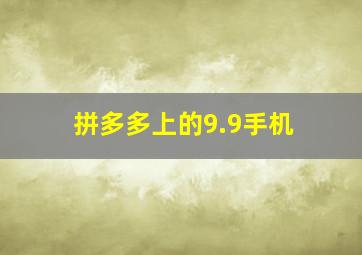 拼多多上的9.9手机